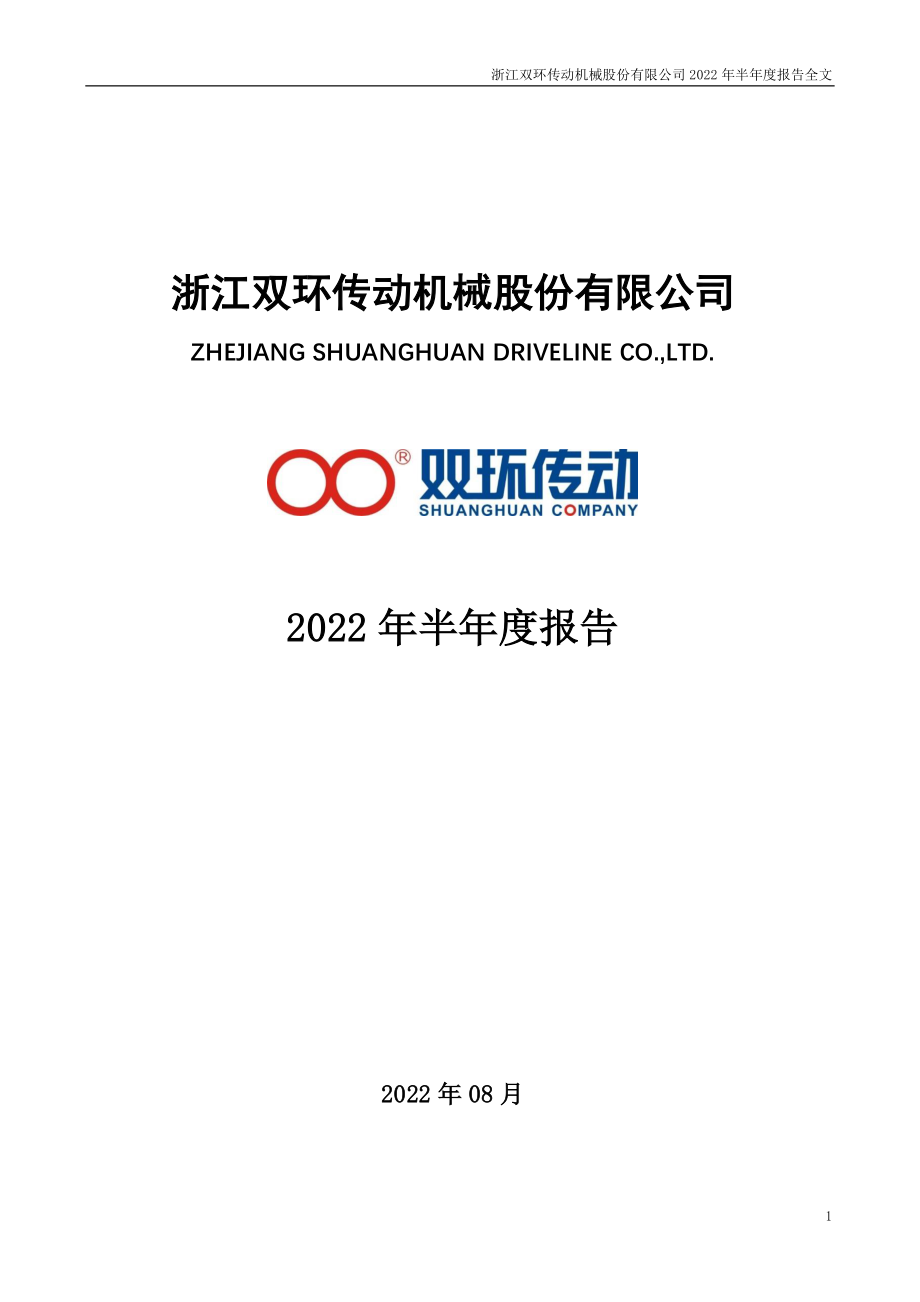 浙江双环传动机械股份有限公司 2022 年半年度报告全文

浙江双环传动机械股份有限公司

ZHEJIANG SHUANGHUAN DRIVELINE CO.,LTD.

®

双环传动

SHUANGHUAN COMPANY

2022 年半年度报告

2022 年 08 月

1